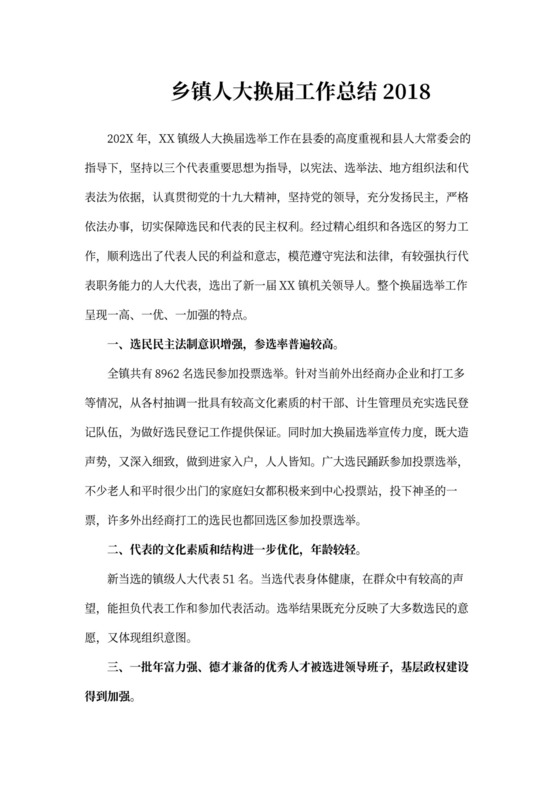 乡镇人大换届工作总结 2018

202X 年，XX 镇级人大换届选举工作在县委的高度重视和县人大常委会的指导下，坚持以三个代表重要思想为指导，以宪法、选举法、地方组织法和代表法为依据，认真贯彻党的十九大精神，坚持党的领导，充分发扬民主，严格依法办事，切实保障选民和代表的民主权利。经过精心组织和各选区的努力工作，顺利选出了代表人民的利益和意志，模范遵守宪法和法律，有较强执行代表职务能力的人大代表，选出了新一届 XX 镇机关领导人。整个换届选举工作呈现一高、一优、一加强的特点。

一、选民民主法制意识增强，参选率普遍较高。

全镇共有 8962 名选民参加投票选举。针对当前外出经商办企业和打工多等情况，从各村抽调一批具有较高文化素质的村干部、计生管理员充实选民登记队伍，为做好选民登记工作提供保证。同时加大换届选举宣传力度，既大造声势，又深入细致，做到进家入户，人人皆知。广大选民踊跃参加投票选举，不少老人和平时很少出门的家庭妇女都积极来到中心投票站，投下神圣的一票，许多外出经商打工的选民也都回选区参加投票选举。

二、代表的文化素质和结构进一步优化，年龄较轻。

新当选的镇级人大代表 51 名。当选代表身体健康，在群众中有较高的声望，能担负代表工作和参加代表活动。选举结果既充分反映了大多数选民的意愿，又体现组织意图。

三、一批年富力强、德才兼备的优秀人才被选进领导班子，基层政权建设得到加强。